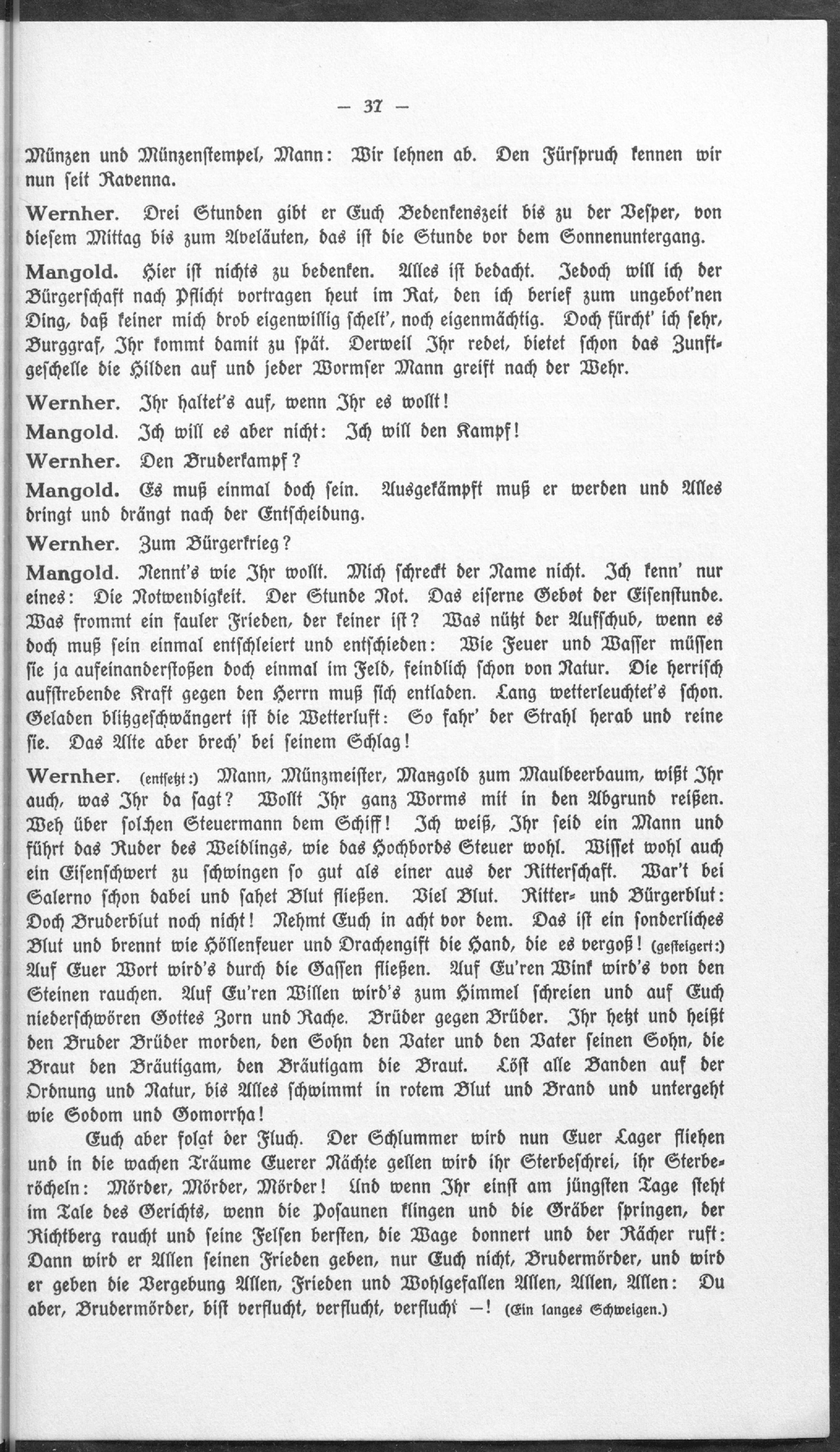 — 37 —

Münzen und Münzenstempel, Mann: Wir lehnen ab. Den Fürspruch kennen wir nun seit Ravenna.

Wernher. Drei Stunden gibt er Euch Bedenkenszeit bis zu der Vesper, von diesem Mittag bis zum Aveläuten, das ist die Stunde vor dem Sonnenuntergang.

Mangold. Hier ist nichts zu bedenken. Alles ist bedacht. Jedoch will ich der Bürgerschaft nach Pflicht vortragen heut im Rat, den ich berief zum ungebot'nen Ding, daß keiner mich drob eigenwillig schelt', noch eigenmächtig. Doch fürcht' ich sehr, Burggraf, Ihr kommt damit zu spät. Derweil Ihr redet, bietet schon das Zunftgeschelle die Hilden auf und jeder Wormser Mann greift nach der Wehr.

Wernher. Ihr haltet's auf, wenn Ihr es wollt!

Mangold. Ich will es aber nicht: Ich will den Kampf!

Wernher. Den Bruderkampf?

Mangold. Es muß einmal doch sein. Ausgekämpft muß er werden und Alles dringt und drängt nach der Entscheidung.

Wernher. Zum Bürgerkrieg?

Mangold. Nennt's wie Ihr wollt. Mich schreckt der Name nicht. Ich kenn' nur eines: Die Notwendigkeit. Der Stunde Not. Das eiserne Gebot der Eisenstunde. Was frommt ein fauler Frieden, der keiner ist? Was nützt der Aufschub, wenn es doch muß sein einmal entschleiert und entschieden: Wie Feuer und Wasser müssen sie ja aufeinanderstoßen doch einmal im Feld, feindlich schon von Natur. Die herrisch aufstrebende Kraft gegen den Herrn muß sich entladen. Lang wetterleuchtet's schon. Geladen blitzgeschwängert ist die Wetterluft: So fahr' der Strahl herab und reine sie. Das Alte aber brech' bei seinem Schlag!

Wernher. (entsetzt:) Mann, Münzmeister, Mangold zum Maulbeerbaum, wißt Ihr auch, was Ihr da sagt? Wollt Ihr ganz Worms mit in den Abgrund reißen. Weh über solchen Steuermann dem Schiff! Ich weiß, Ihr seid ein Mann und führt das Ruder des Weidlings, wie das Hochbords Steuer wohl. Wisset wohl auch ein Eisenschwert zu schwingen so gut als einer aus der Ritterschaft. War't bei Salerno schon dabei und sahet Blut fließen. Viel Blut. Ritter- und Bürgerblut: Doch Bruderblut noch nicht! Nehmt Euch in acht vor dem. Das ist ein sonderliches Blut und brennt wie Höllenfeuer und Drachengift die Hand, die es vergoß! (gesteigert:) Auf Euer Wort wird's durch die Gassen fließen. Auf Eu'ren Wink wird's von den Steinen rauchen. Auf Eu'ren Willen wird's zum Himmel schreien und auf Euch niederschwören Gottes Zorn und Rache. Brüder gegen Brüder. Ihr hetzt und heißt den Bruder Brüder morden, den Sohn den Vater und den Vater seinen Sohn, die Braut den Bräutigam, den Bräutigam die Braut. Löst alle Banden auf der Ordnung und Natur, bis Alles schwimmt in rotem Blut und Brand und untergeht wie Sodom und Gomorrha!

Euch aber folgt der Fluch. Der Schlummer wird nun Euer Lager fliehen und in die wachen Träume Euerer Nächte gellen wird ihr Sterbeschrei, ihr Sterberöcheln: Mörder, Mörder, Mörder! Und wenn Ihr einst am jüngsten Tage steht im Tale des Gerichts, wenn die Posaunen klingen und die Gräber springen, der Richtberg raucht und seine Felsen bersten, die Wage donnert und der Rächer ruft: Dann wird er Allen seinen Frieden geben, nur Euch nicht, Brudermörder, und wird er geben die Vergebung Allen, Frieden und Wohlgefallen Allen, Allen, Allen: Du aber, Brudermörder, bist verflucht, verflucht, verflucht —! (Ein langes Schweigen.)